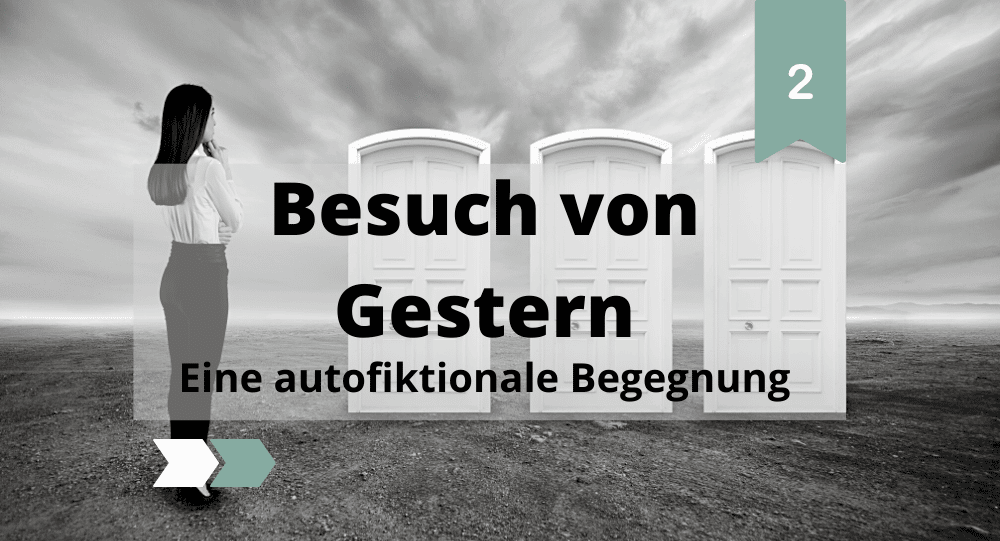 2

Besuch von Gestern

Eine autofiktionale Begegnung